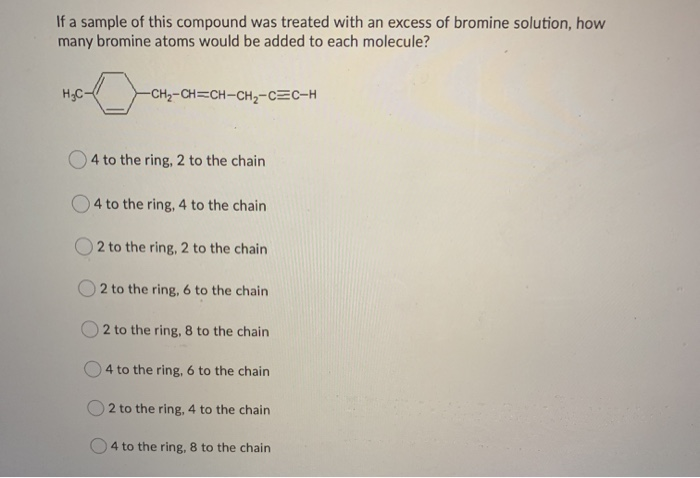 If a sample of this compound was treated with an excess of bromine solution, how many bromine atoms would be added to each molecule?

$H_3C-$ $-CH_2-CH=CH-CH_2-C\equiv C-H$

4 to the ring, 2 to the chain

4 to the ring, 4 to the chain

2 to the ring, 2 to the chain

2 to the ring, 6 to the chain

2 to the ring, 8 to the chain

4 to the ring, 6 to the chain

2 to the ring, 4 to the chain

4 to the ring, 8 to the chain